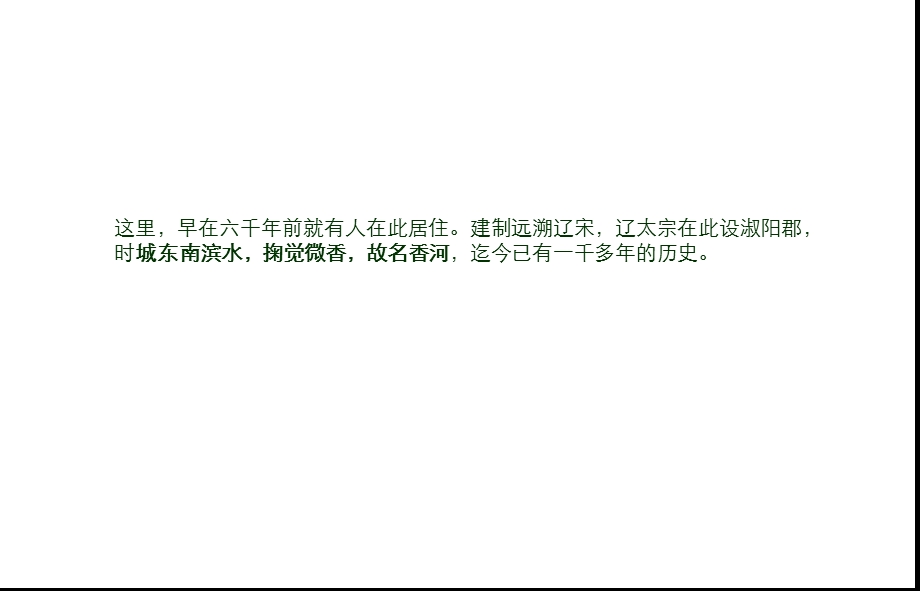 这里，早在六千年前就有人在此居住。建制远溯辽宋，辽太宗在此设淑阳郡，时城东南滨水，掬觉微香，故名香河，迄今已有一千多年的历史。